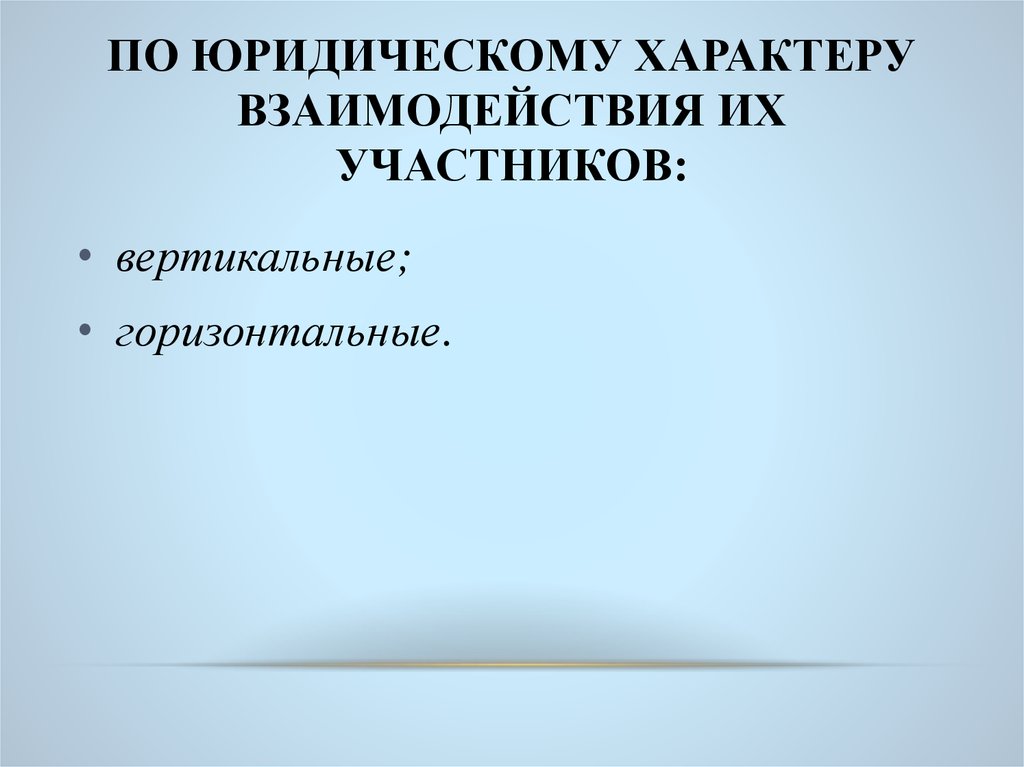 ПО ЮРИДИЧЕСКОМУ ХАРАКТЕРУ ВЗАИМОДЕЙСТВИЯ ИХ УЧАСТНИКОВ:

• вертикальные;
• горизонтальные.